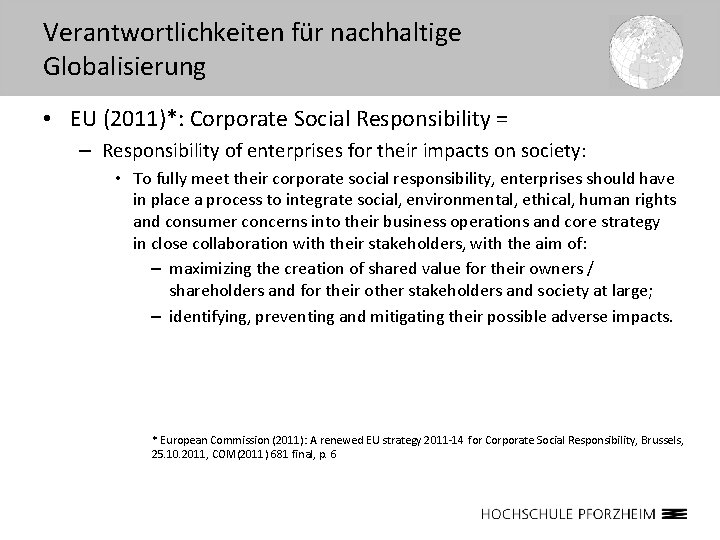 Verantwortlichkeiten für nachhaltige Globalisierung

• EU (2011)*: Corporate Social Responsibility =

- Responsibility of enterprises for their impacts on society:

• To fully meet their corporate social responsibility, enterprises should have in place a process to integrate social, environmental, ethical, human rights and consumer concerns into their business operations and core strategy in close collaboration with their stakeholders, with the aim of:

- maximizing the creation of shared value for their owners / shareholders and for their other stakeholders and society at large;

- identifying, preventing and mitigating their possible adverse impacts.

* European Commission (2011): A renewed EU strategy 2011-14 for Corporate Social Responsibility, Brussels, 25.10.2011, COM(2011) 681 final, p. 6

HOCHSCHULE PFORZHEIM